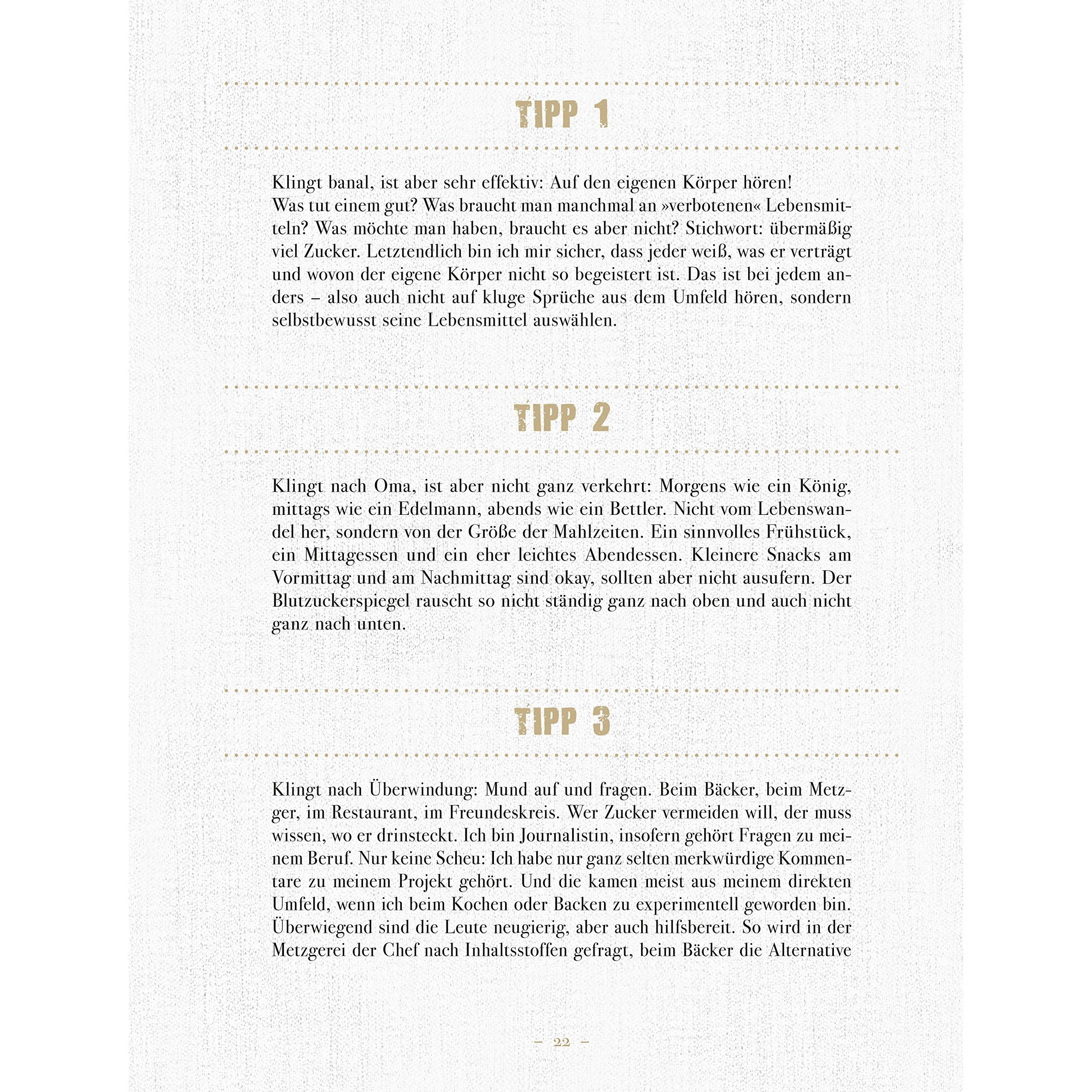 TIPP 1

Klingt banal, ist aber sehr effektiv: Auf den eigenen Körper hören! Was tut einem gut? Was braucht man manchmal an »verbotenen« Lebensmitteln? Was möchte man haben, braucht es aber nicht? Stichwort: übermäßig viel Zucker. Letztendlich bin ich mir sicher, dass jeder weiß, was er verträgt und wovon der eigene Körper nicht so begeistert ist. Das ist bei jedem anders – also auch nicht auf kluge Sprüche aus dem Umfeld hören, sondern selbstbewusst seine Lebensmittel auswählen.

TIPP 2

Klingt nach Oma, ist aber nicht ganz verkehrt: Morgens wie ein König, mittags wie ein Edelmann, abends wie ein Bettler. Nicht vom Lebenswandel her, sondern von der Größe der Mahlzeiten. Ein sinnvolles Frühstück, ein Mittagessen und ein eher leichtes Abendessen. Kleinere Snacks am Vormittag und am Nachmittag sind okay, sollten aber nicht ausufern. Der Blutzuckerspiegel rauscht so nicht ständig ganz nach oben und auch nicht ganz nach unten.

TIPP 3

Klingt nach Überwindung: Mund auf und fragen. Beim Bäcker, beim Metzger, im Restaurant, im Freundeskreis. Wer Zucker vermeiden will, der muss wissen, wo er drinsteckt. Ich bin Journalistin, insofern gehört Fragen zu meinem Beruf. Nur keine Scheu: Ich habe nur ganz selten merkwürdige Kommentare zu meinem Projekt gehört. Und die kamen meist aus meinem direkten Umfeld, wenn ich beim Kochen oder Backen zu experimentell geworden bin. Überwiegend sind die Leute neugierig, aber auch hilfsbereit. So wird in der Metzgerei der Chef nach Inhaltsstoffen gefragt, beim Bäcker die Alternative

– 22 –